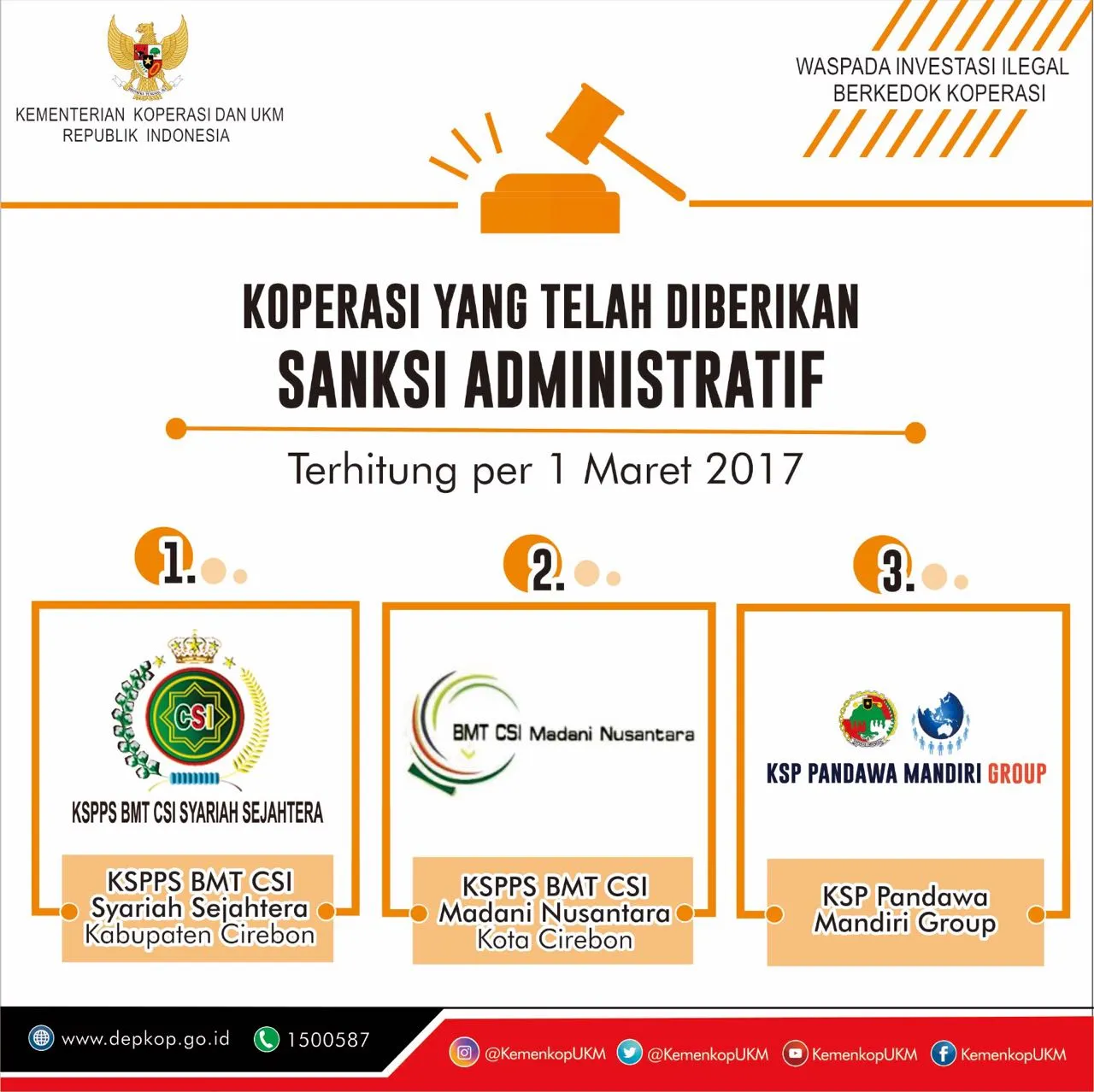 KEMENTERIAN KOPERASI DAN UKM
REPUBLIK INDONESIA

WASPADA INVESTASI ILEGAL
BERKEDOK KOPERASI

KOPERASI YANG TELAH DIBERIKAN
SANKSI ADMINISTRATIF

Terhitung per 1 Maret 2017

1.

CSI

KSPPS BMT CSI SYARIAH SEJAHTERA

KSPPS BMT CSI
Syariah Sejahtera
Kabupaten Cirebon

2.

BMT CSI Madani Nusantara

KSPPS BMT CSI
Madani Nusantara
Kota Cirebon

3.

KSP PANDAWA MANDIRI GROUP

KSP Pandawa
Mandiri Group

www.depkop.go.id 1500587 @KemenkopUKM @KemenkopUKM KemenkopUKM KemenkopUKM